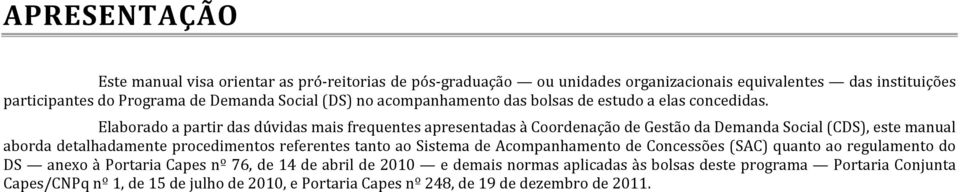 APRESENTAÇÃO

Este manual visa orientar as pró-reitorias de pós-graduação — ou unidades organizacionais equivalentes — das instituições participantes do Programa de Demanda Social (DS) no acompanhamento das bolsas de estudo a elas concedidas.

Elaborado a partir das dúvidas mais frequentes apresentadas à Coordenação de Gestão da Demanda Social (CDS), este manual aborda detalhadamente procedimentos referentes tanto ao Sistema de Acompanhamento de Concessões (SAC) quanto ao regulamento do DS — anexo à Portaria Capes nº 76, de 14 de abril de 2010 — e demais normas aplicadas às bolsas deste programa — Portaria Conjunta Capes/CNPq nº 1, de 15 de julho de 2010, e Portaria Capes nº 248, de 19 de dezembro de 2011.